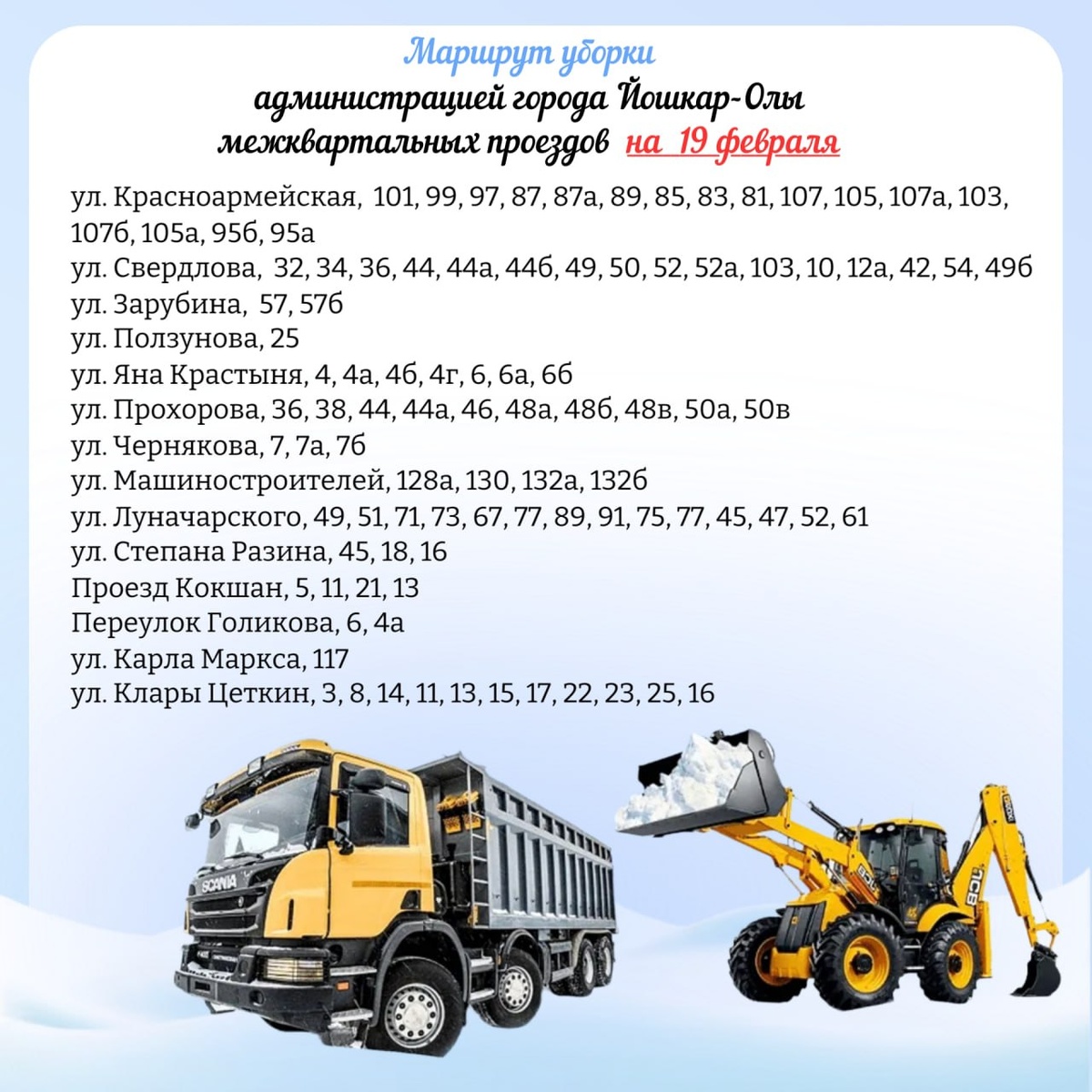 Маршрут уборки
администрацией города Йошкар-Олы
межквартальных проездов на 19 февраля

ул. Красноармейская, 101, 99, 97, 87, 87а, 89, 85, 83, 81, 107, 105, 107а, 103, 107б, 105а, 95б, 95а
ул. Свердлова, 32, 34, 36, 44, 44а, 44б, 49, 50, 52, 52а, 103, 10, 12а, 42, 54, 49б
ул. Зарубина, 57, 57б
ул. Ползунова, 25
ул. Яна Крастыня, 4, 4а, 4б, 4г, 6, 6а, 6б
ул. Прохорова, 36, 38, 44, 44а, 46, 48а, 48б, 48в, 50а, 50в
ул. Чернякова, 7, 7а, 7б
ул. Машиностроителей, 128а, 130, 132а, 132б
ул. Луначарского, 49, 51, 71, 73, 67, 77, 89, 91, 75, 77, 45, 47, 52, 61
ул. Степана Разина, 45, 18, 16
Проезд Кокшан, 5, 11, 21, 13
Переулок Голикова, 6, 4а
ул. Карла Маркса, 117
ул. Клары Цеткин, 3, 8, 14, 11, 13, 15, 17, 22, 23, 25, 16

SCANIA
JCB
JCB